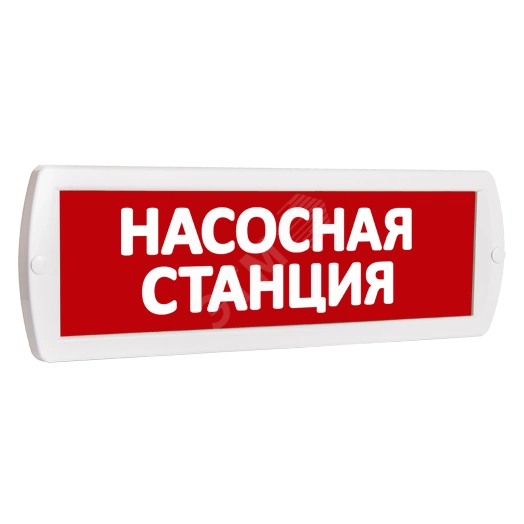 НАСОСНАЯ
СТАНЦИЯ